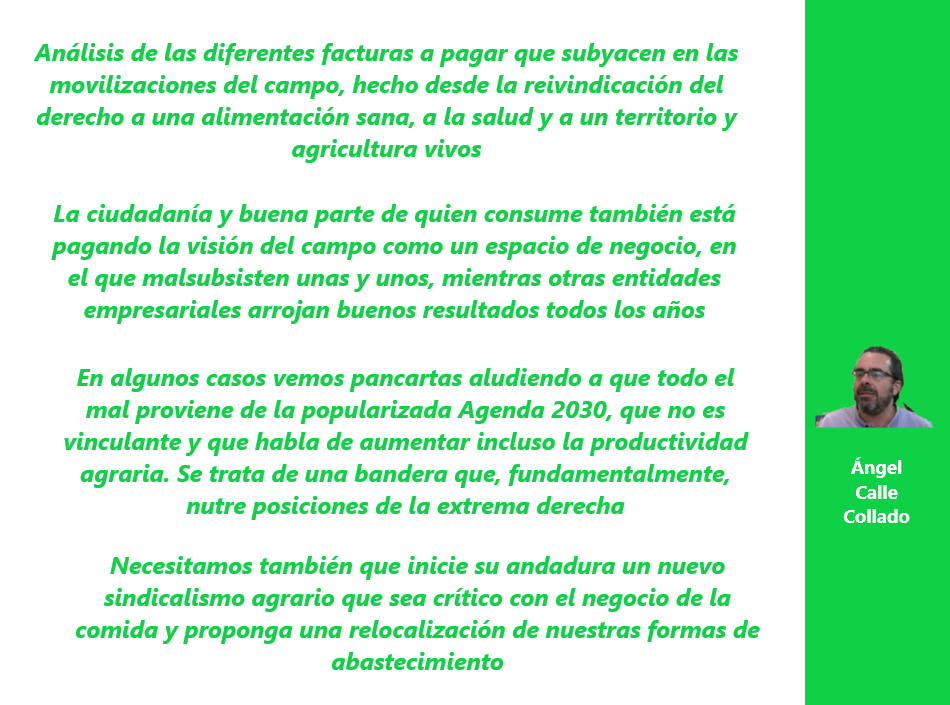 Análisis de las diferentes facturas a pagar que subyacen en las movilizaciones del campo, hecho desde la reivindicación del derecho a una alimentación sana, a la salud y a un territorio y agricultura vivos

La ciudadanía y buena parte de quien consume también está pagando la visión del campo como un espacio de negocio, en el que malsubsisten unas y unos, mientras otras entidades empresariales arrojan buenos resultados todos los años

En algunos casos vemos pancartas aludiendo a que todo el mal proviene de la popularizada Agenda 2030, que no es vinculante y que habla de aumentar incluso la productividad agraria. Se trata de una bandera que, fundamentalmente, nutre posiciones de la extrema derecha

Necesitamos también que inicie su andadura un nuevo sindicalismo agrario que sea crítico con el negocio de la comida y proponga una relocalización de nuestras formas de abastecimiento

Ángel
Calle
Collado